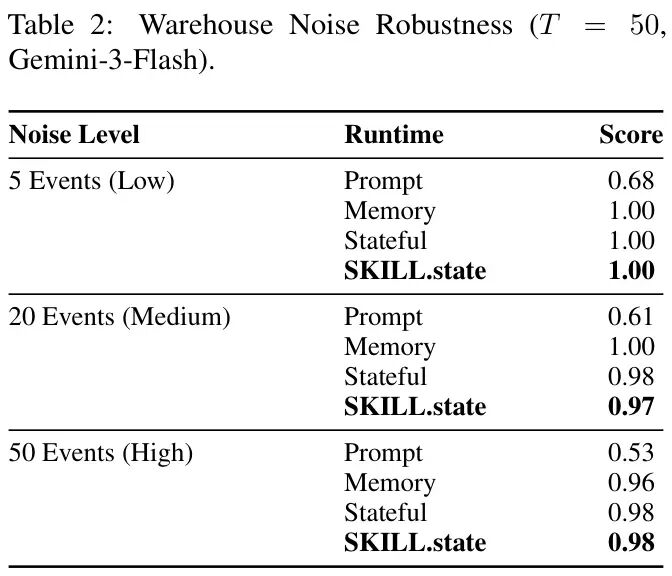 Table 2: Warehouse Noise Robustness ($T = 50$, Gemini-3-Flash).

| Noise Level | Runtime | Score |
|---|---|---|
| 5 Events (Low) | Prompt | 0.68 |
| | Memory | 1.00 |
| | Stateful | 1.00 |
| | **SKILL.state** | **1.00** |
| 20 Events (Medium) | Prompt | 0.61 |
| | Memory | 1.00 |
| | Stateful | 0.98 |
| | **SKILL.state** | **0.97** |
| 50 Events (High) | Prompt | 0.53 |
| | Memory | 0.96 |
| | Stateful | 0.98 |
| | **SKILL.state** | **0.98** |